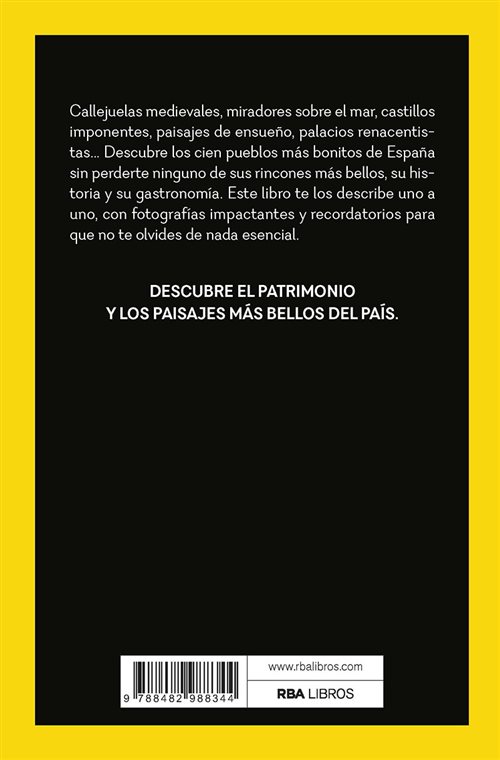 Callejuelas medievales, miradores sobre el mar, castillos imponentes, paisajes de ensueño, palacios renacentistas... Descubre los cien pueblos más bonitos de España sin perderte ninguno de sus rincones más bellos, su historia y su gastronomía. Este libro te los describe uno a uno, con fotografías impactantes y recordatorios para que no te olvides de nada esencial.

DESCUBRE EL PATRIMONIO
Y LOS PAISAJES MÁS BELLOS DEL PAÍS.

9 788482 988344

www.rbalibros.com

RBA LIBROS